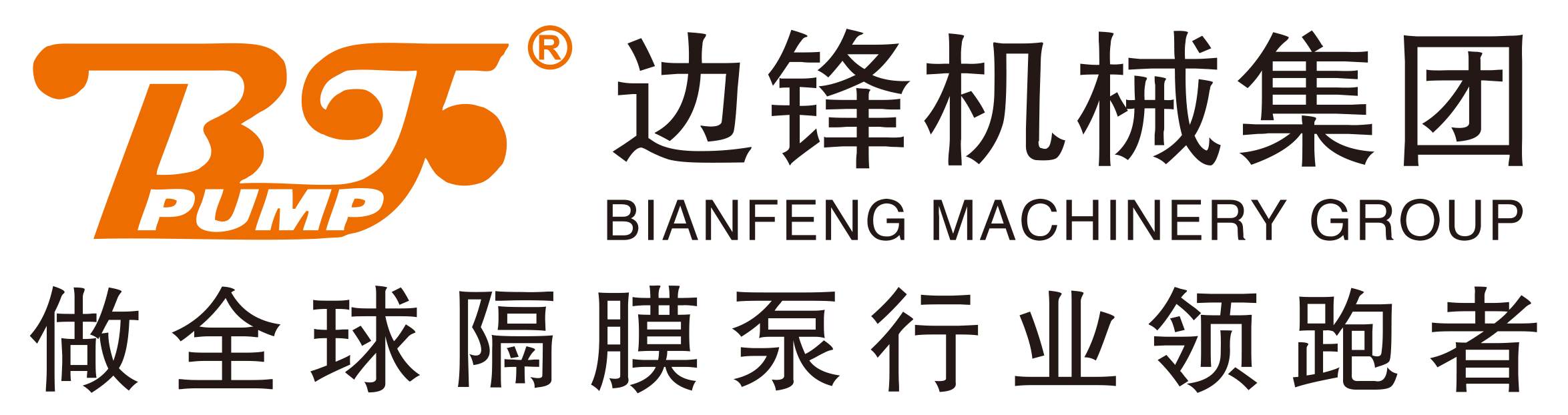 BF
PUMP
®
边锋机械集团
BIANFENG MACHINERY GROUP
做全球隔膜泵行业领跑者